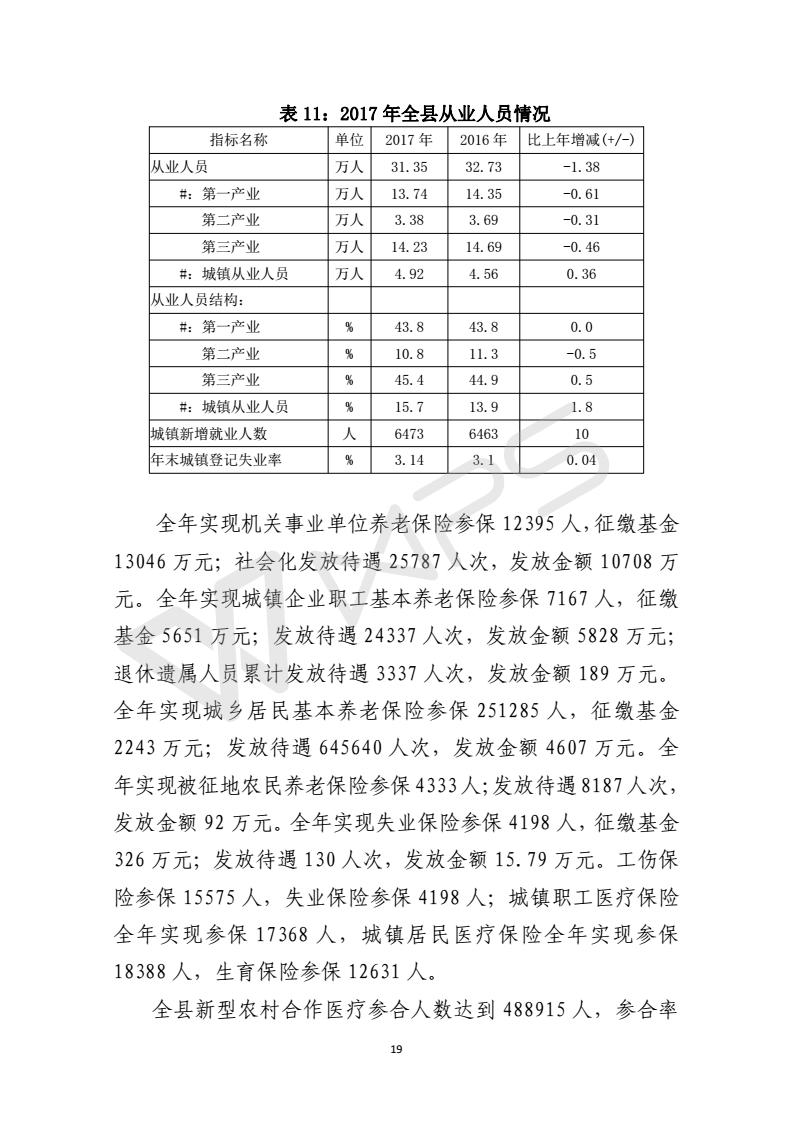 表 11：2017 年全县从业人员情况

| 指标名称 | 单位 | 2017 年 | 2016 年 | 比上年增减(+/-) |
|---|---|---|---|---|
| 从业人员 | 万人 | 31.35 | 32.73 | -1.38 |
| #：第一产业 | 万人 | 13.74 | 14.35 | -0.61 |
| 第二产业 | 万人 | 3.38 | 3.69 | -0.31 |
| 第三产业 | 万人 | 14.23 | 14.69 | -0.46 |
| #：城镇从业人员 | 万人 | 4.92 | 4.56 | 0.36 |
| 从业人员结构： | | | | |
| #：第一产业 | % | 43.8 | 43.8 | 0.0 |
| 第二产业 | % | 10.8 | 11.3 | -0.5 |
| 第三产业 | % | 45.4 | 44.9 | 0.5 |
| #：城镇从业人员 | % | 15.7 | 13.9 | 1.8 |
| 城镇新增就业人数 | 人 | 6473 | 6463 | 10 |
| 年末城镇登记失业率 | % | 3.14 | 3.1 | 0.04 |

全年实现机关事业单位养老保险参保 12395 人，征缴基金 13046 万元；社会化发放待遇 25787 人次，发放金额 10708 万元。全年实现城镇企业职工基本养老保险参保 7167 人，征缴基金 5651 万元；发放待遇 24337 人次，发放金额 5828 万元；退休遗属人员累计发放待遇 3337 人次，发放金额 189 万元。全年实现城乡居民基本养老保险参保 251285 人，征缴基金 2243 万元；发放待遇 645640 人次，发放金额 4607 万元。全年实现被征地农民养老保险参保 4333 人；发放待遇 8187 人次，发放金额 92 万元。全年实现失业保险参保 4198 人，征缴基金 326 万元；发放待遇 130 人次，发放金额 15.79 万元。工伤保险参保 15575 人，失业保险参保 4198 人；城镇职工医疗保险全年实现参保 17368 人，城镇居民医疗保险全年实现参保 18388 人，生育保险参保 12631 人。

全县新型农村合作医疗参合人数达到 488915 人，参合率

19